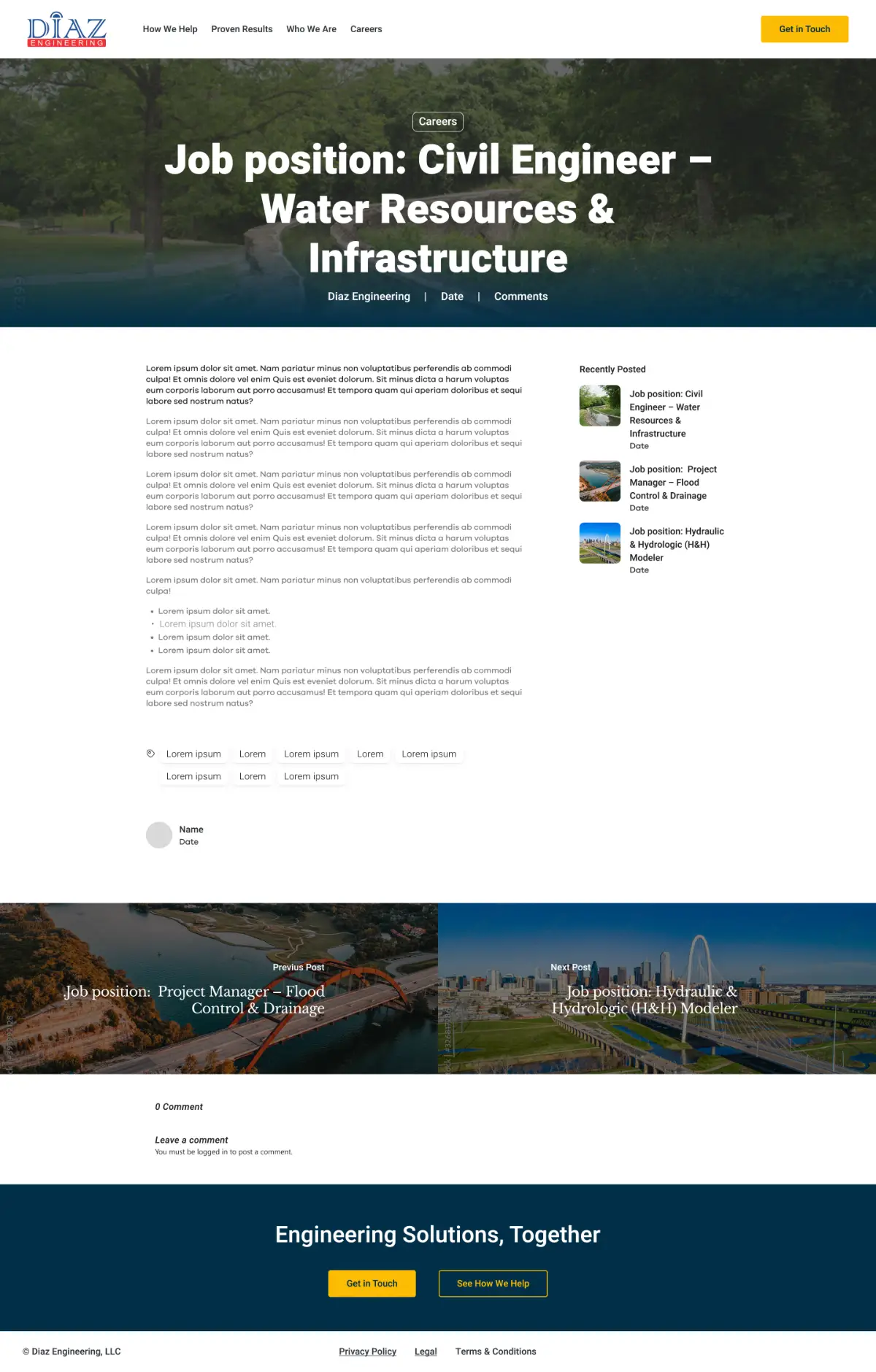 DIAZ
ENGINEERING

How We Help
Proven Results
Who We Are
Careers

Get in Touch

Careers

Job position: Civil Engineer – Water Resources & Infrastructure

Diaz Engineering | Date | Comments

Lorem ipsum dolor sit amet. Nam pariatur minus non voluptatibus perferendis ab commodi culpa! Et omnis dolore vel enim Quis est eveniet dolorum. Sit minus dicta a harum voluptas eum corporis laborum aut porro accusamus! Et tempora quam qui aperiam doloribus et sequi labore sed nostrum natus?

Lorem ipsum dolor sit amet. Nam pariatur minus non voluptatibus perferendis ab commodi culpa! Et omnis dolore vel enim Quis est eveniet dolorum. Sit minus dicta a harum voluptas eum corporis laborum aut porro accusamus! Et tempora quam qui aperiam doloribus et sequi labore sed nostrum natus?

Lorem ipsum dolor sit amet. Nam pariatur minus non voluptatibus perferendis ab commodi culpa! Et omnis dolore vel enim Quis est eveniet dolorum. Sit minus dicta a harum voluptas eum corporis laborum aut porro accusamus! Et tempora quam qui aperiam doloribus et sequi labore sed nostrum natus?

Lorem ipsum dolor sit amet. Nam pariatur minus non voluptatibus perferendis ab commodi culpa! Et omnis dolore vel enim Quis est eveniet dolorum. Sit minus dicta a harum voluptas eum corporis laborum aut porro accusamus! Et tempora quam qui aperiam doloribus et sequi labore sed nostrum natus?

Lorem ipsum dolor sit amet. Nam pariatur minus non voluptatibus perferendis ab commodi culpa!

• Lorem ipsum dolor sit amet.
• Lorem ipsum dolor sit amet.
• Lorem ipsum dolor sit amet.
• Lorem ipsum dolor sit amet.

Lorem ipsum dolor sit amet. Nam pariatur minus non voluptatibus perferendis ab commodi culpa! Et omnis dolore vel enim Quis est eveniet dolorum. Sit minus dicta a harum voluptas eum corporis laborum aut porro accusamus! Et tempora quam qui aperiam doloribus et sequi labore sed nostrum natus?

Lorem ipsum
Lorem
Lorem ipsum
Lorem
Lorem ipsum
Lorem ipsum
Lorem
Lorem ipsum

Name
Date

Recently Posted

Job position: Civil Engineer – Water Resources & Infrastructure
Date

Job position: Project Manager – Flood Control & Drainage
Date

Job position: Hydraulic & Hydrologic (H&H) Modeler
Date

Previus Post
Job position: Project Manager – Flood Control & Drainage

Next Post
Job position: Hydraulic & Hydrologic (H&H) Modeler

0 Comment

Leave a comment
You must be logged in to post a comment.

Engineering Solutions, Together

Get in Touch
See How We Help

© Diaz Engineering, LLC
Privacy Policy
Legal
Terms & Conditions